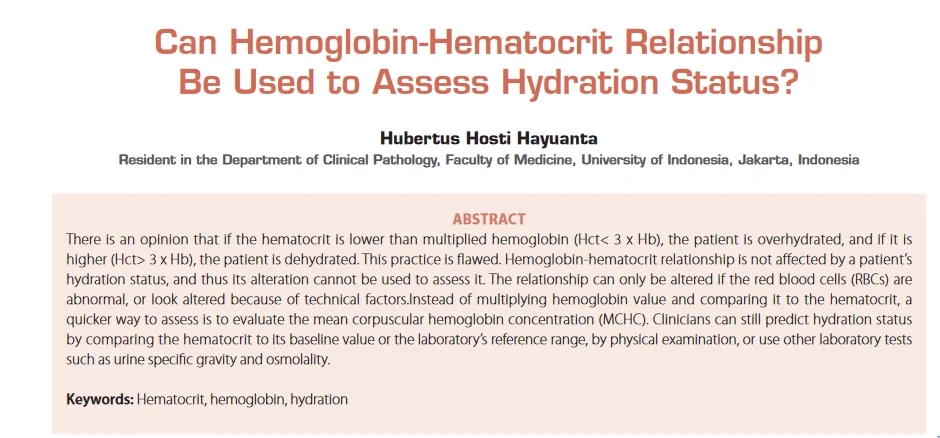 Can Hemoglobin-Hematocrit Relationship Be Used to Assess Hydration Status?

Hubertus Hosti Hayuanta

Resident in the Department of Clinical Pathology, Faculty of Medicine, University of Indonesia, Jakarta, Indonesia

ABSTRACT

There is an opinion that if the hematocrit is lower than multiplied hemoglobin (Hct< 3 x Hb), the patient is overhydrated, and if it is higher (Hct> 3 x Hb), the patient is dehydrated. This practice is flawed. Hemoglobin-hematocrit relationship is not affected by a patient's hydration status, and thus its alteration cannot be used to assess it. The relationship can only be altered if the red blood cells (RBCs) are abnormal, or look altered because of technical factors.Instead of multiplying hemoglobin value and comparing it to the hematocrit, a quicker way to assess is to evaluate the mean corpuscular hemoglobin concentration (MCHC). Clinicians can still predict hydration status by comparing the hematocrit to its baseline value or the laboratory's reference range, by physical examination, or use other laboratory tests such as urine specific gravity and osmolality.

Keywords: Hematocrit, hemoglobin, hydration